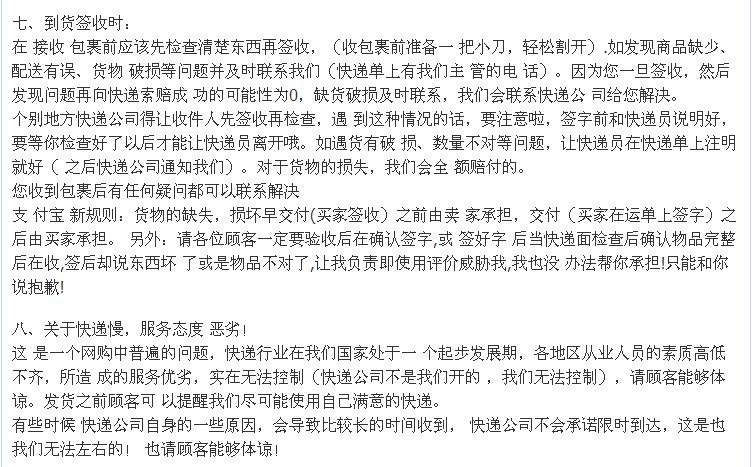 七、到货签收时：
在 接收 包裹前应该先检查清楚东西再签收，（收包裹前准备一 把小刀，轻松割开）.如发现商品缺少、配送有误、货物 破损等问题并及时联系我们（快递单上有我们主 管的电 话）。因为您一旦签收，然后发现问题再向快递索赔成 功的可能性为0，缺货破损及时联系，我们会联系快递公 司给您解决。
个别地方快递公司得让收件人先签收再检查，遇 到这种情况的话，要注意啦，签字前和快递员说明好，要等你检查好了以后才能让快递员离开哦。如遇货有破 损、数量不对等问题，让快递员在快递单上注明就好（ 之后快递公司通知我们）。对于货物的损失，我们会全 额赔付的。
您收到包裹后有任何疑问都可以联系解决
支 付宝 新规则：货物的缺失，损坏早交付(买家签收）之前由卖 家承担，交付（买家在运单上签字）之后由买家承担。 另外：请各位顾客一定要验收后在确认签字,或 签好字 后当快递面检查后确认物品完整后在收,签后却说东西坏 了或是物品不对了,让我负责即使用评价威胁我,我也没 办法帮你承担!只能和你说抱歉!

八、关于快递慢，服务态度 恶劣！
这 是一个网购中普遍的问题，快递行业在我们国家处于一 个起步发展期，各地区从业人员的素质高低不齐，所造 成的服务优劣，实在无法控制（快递公司不是我们开的 ，我们无法控制），请顾客能够体谅。发货之前顾客可 以提醒我们尽可能使用自己满意的快递。
有些时候 快递公司自身的一些原因，会导致比较长的时间收到， 快递公司不会承诺限时到达，这是也我们无法左右的！ 也请顾客能够体谅！